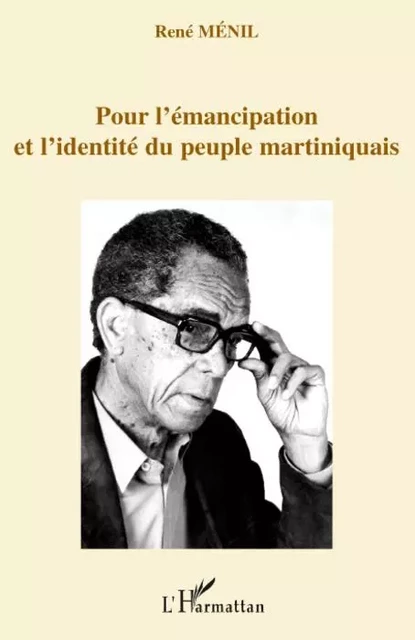 René MÉNIL

Pour l'émancipation et l'identité du peuple martiniquais

L'Harmattan